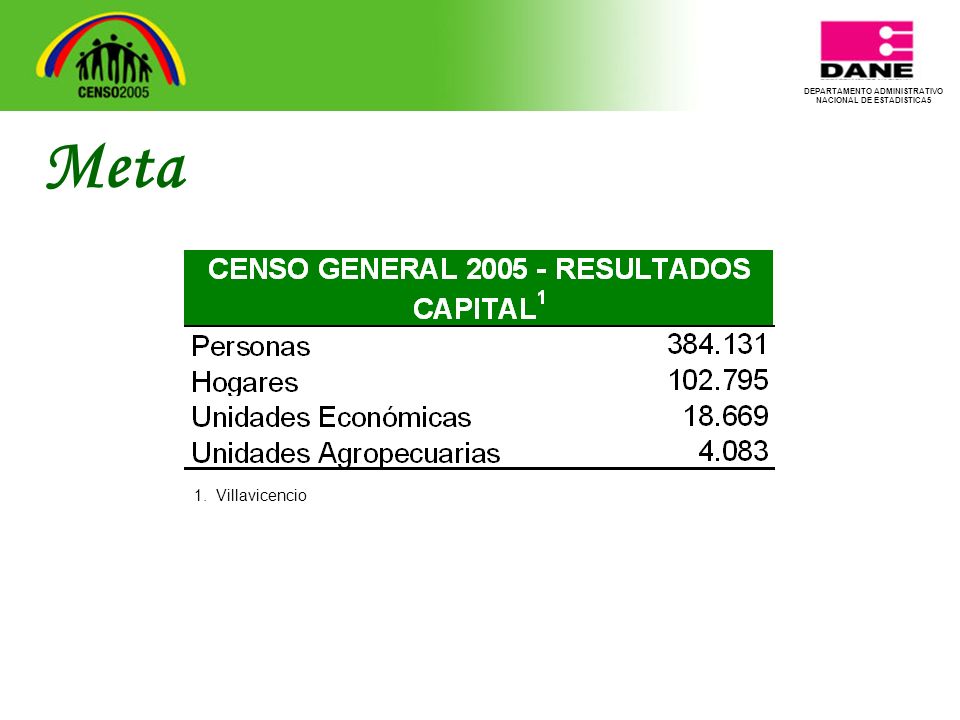 CENSO2005

DANE
DEPARTAMENTO ADMINISTRATIVO NACIONAL DE ESTADISTICAS

Meta

| CENSO GENERAL 2005 - RESULTADOS CAPITAL$^1$ | |
|---|---|
| Personas | 384.131 |
| Hogares | 102.795 |
| Unidades Económicas | 18.669 |
| Unidades Agropecuarias | 4.083 |

1. Villavicencio